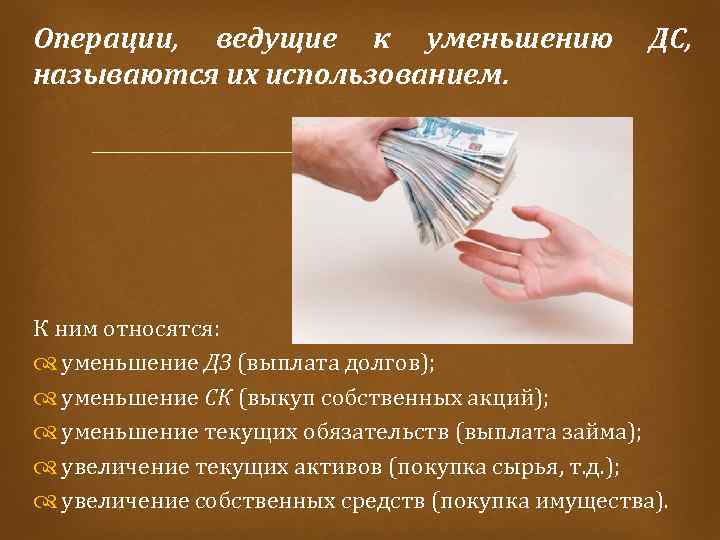 Операции, ведущие к уменьшению ДС, называются их использованием.

К ним относятся:
уменьшение ДЗ (выплата долгов);
уменьшение СК (выкуп собственных акций);
уменьшение текущих обязательств (выплата займа);
увеличение текущих активов (покупка сырья, т.д.);
увеличение собственных средств (покупка имущества).